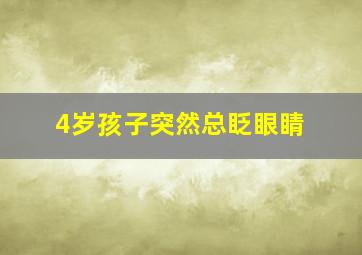 4岁孩子突然总眨眼睛